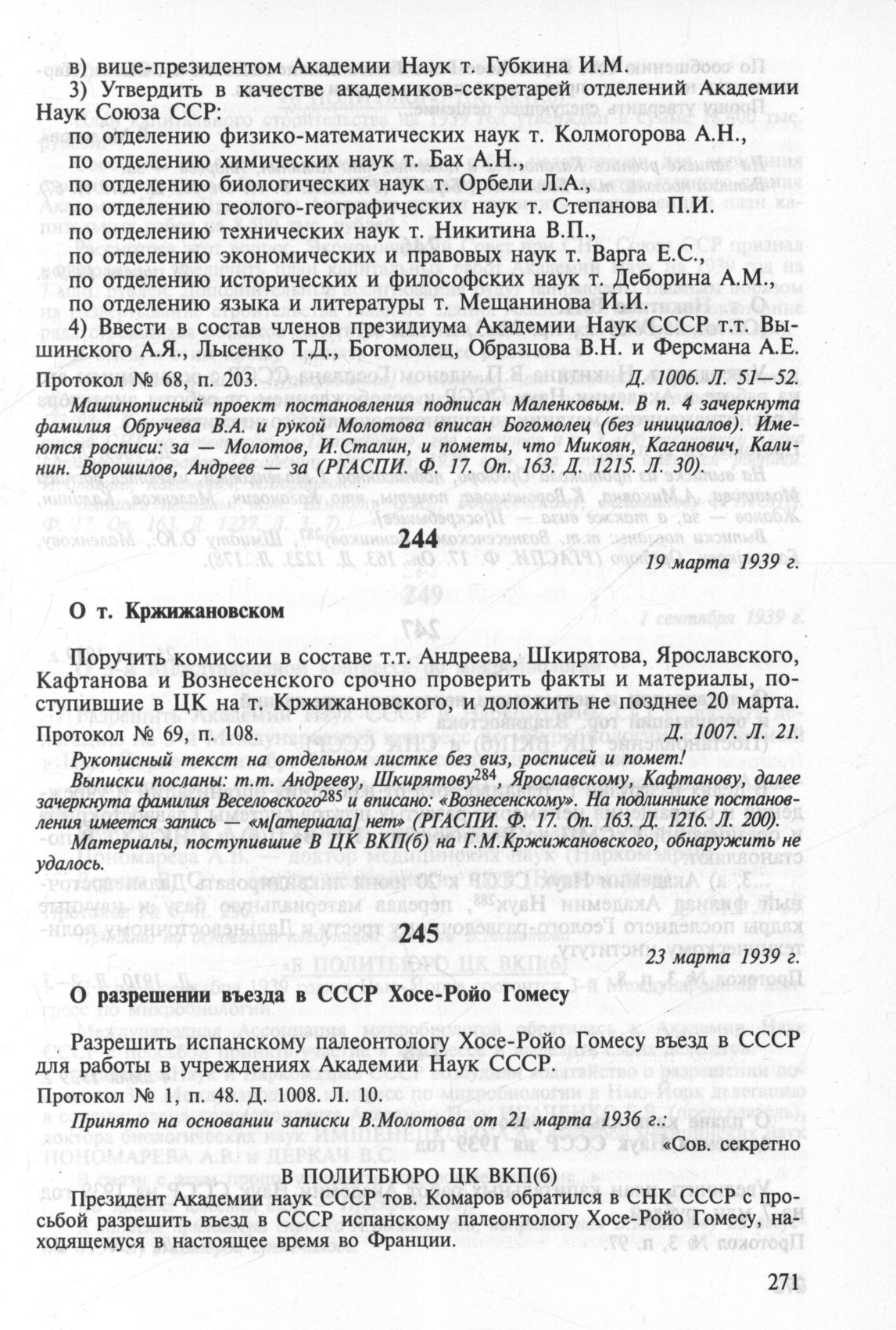 в) вице-президентом Академии Наук т. Губкина И.М.

3) Утвердить в качестве академиков-секретарей отделений Академии Наук Союза ССР:

по отделению физико-математических наук т. Колмогорова А.Н.,

по отделению химических наук т. Бах А.Н.,

по отделению биологических наук т. Орбели Л.А.,

по отделению геолого-географических наук т. Степанова П.И.

по отделению технических наук т. Никитина В.П.,

по отделению экономических и правовых наук т. Варга Е.С.,

по отделению исторических и философских наук т. Деборина А.М.,

по отделению языка и литературы т. Мещанинова И.И.

4) Ввести в состав членов президиума Академии Наук СССР т.т. Вышинского А.Я., Лысенко Т.Д., Богомолец, Образцова В.Н. и Ферсмана А.Е.

Протокол № 68, п. 203. Д. 1006. Л. 51—52.

Машинописный проект постановления подписан Маленковым. В п. 4 зачеркнута фамилия Обручева В.А. и рукой Молотова вписан Богомолец (без инициалов). Имеются росписи: за — Молотов, И.Сталин, и пометы, что Микоян, Каганович, Калинин. Ворошилов, Андреев — за (РГАСПИ. Ф. 17. Оп. 163. Д. 1215. Л. 30).

244

19 марта 1939 г.

О т. Кржижановском

Поручить комиссии в составе т.т. Андреева, Шкирятова, Ярославского, Кафтанова и Вознесенского срочно проверить факты и материалы, поступившие в ЦК на т. Кржижановского, и доложить не позднее 20 марта.

Протокол № 69, п. 108. Д. 1007. Л. 21.

Рукописный текст на отдельном листке без виз, росписей и помет!

Выписки посланы: т.т. Андрееву, Шкирятову$^{284}$, Ярославскому, Кафтанову, далее зачеркнута фамилия Веселовского$^{285}$ и вписано: «Вознесенскому». На подлиннике постановления имеется запись — «м[атериала] нет» (РГАСПИ. Ф. 17. Оп. 163. Д. 1216. Л. 200).

Материалы, поступившие В ЦК ВКП(б) на Г.М.Кржижановского, обнаружить не удалось.

245

23 марта 1939 г.

О разрешении въезда в СССР Хосе-Ройо Гомесу

Разрешить испанскому палеонтологу Хосе-Ройо Гомесу въезд в СССР для работы в учреждениях Академии Наук СССР.

Протокол № 1, п. 48. Д. 1008. Л. 10.

Принято на основании записки В.Молотова от 21 марта 1936 г.:

«Сов. секретно

В ПОЛИТБЮРО ЦК ВКП(б)

Президент Академии наук СССР тов. Комаров обратился в СНК СССР с просьбой разрешить въезд в СССР испанскому палеонтологу Хосе-Ройо Гомесу, находящемуся в настоящее время во Франции.

271